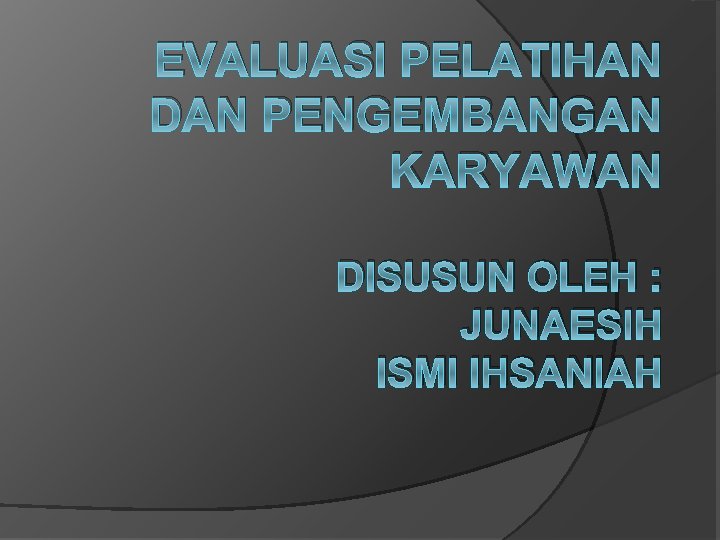 EVALUASI PELATIHAN DAN PENGEMBANGAN KARYAWAN

DISUSUN OLEH :
JUNAESIH
ISMI IHSANIAH